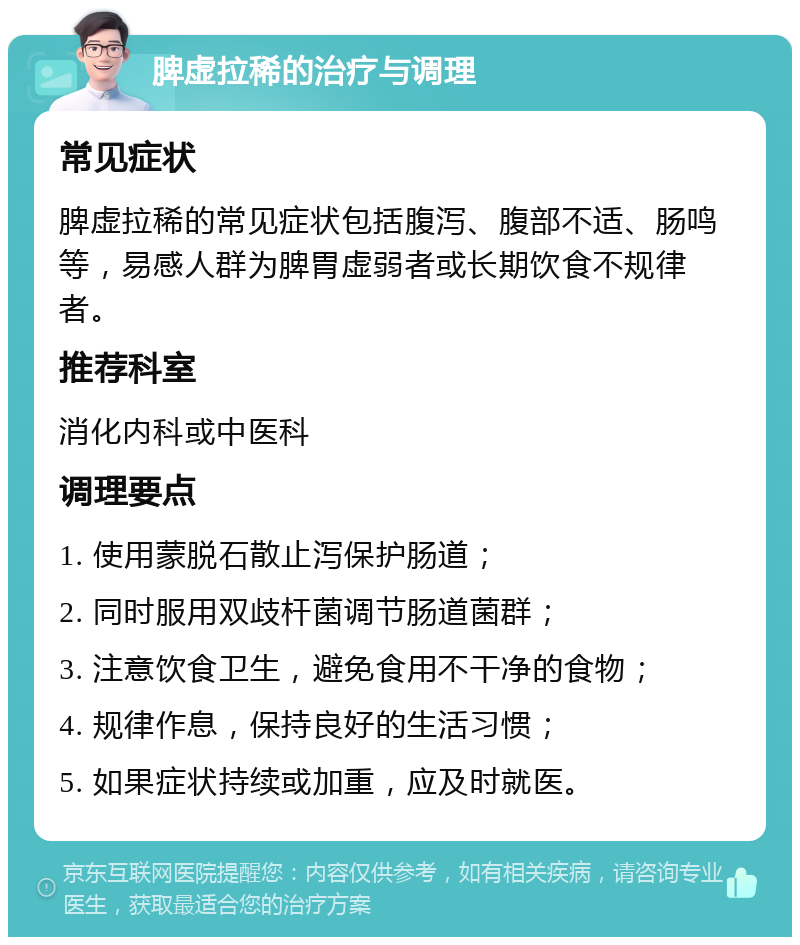 脾虚拉稀的治疗与调理

常见症状

脾虚拉稀的常见症状包括腹泻、腹部不适、肠鸣等，易感人群为脾胃虚弱者或长期饮食不规律者。

推荐科室

消化内科或中医科

调理要点

1. 使用蒙脱石散止泻保护肠道；

2. 同时服用双歧杆菌调节肠道菌群；

3. 注意饮食卫生，避免食用不干净的食物；

4. 规律作息，保持良好的生活习惯；

5. 如果症状持续或加重，应及时就医。

京东互联网医院提醒您：内容仅供参考，如有相关疾病，请咨询专业医生，获取最适合您的治疗方案